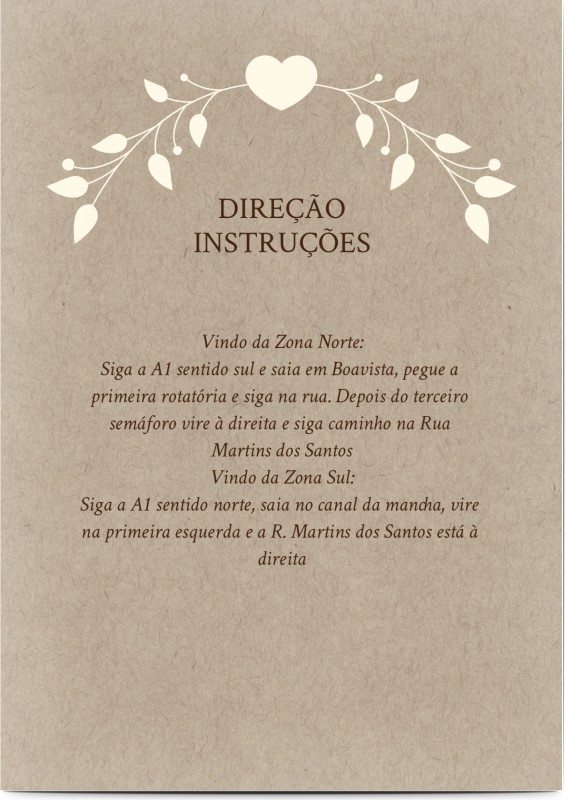 DIREÇÃO
INSTRUÇÕES

Vindo da Zona Norte:
Siga a A1 sentido sul e saia em Boavista, pegue a primeira rotatória e siga na rua. Depois do terceiro semáforo vire à direita e siga caminho na Rua Martins dos Santos
Vindo da Zona Sul:
Siga a A1 sentido norte, saia no canal da mancha, vire na primeira esquerda e a R. Martins dos Santos está à direita